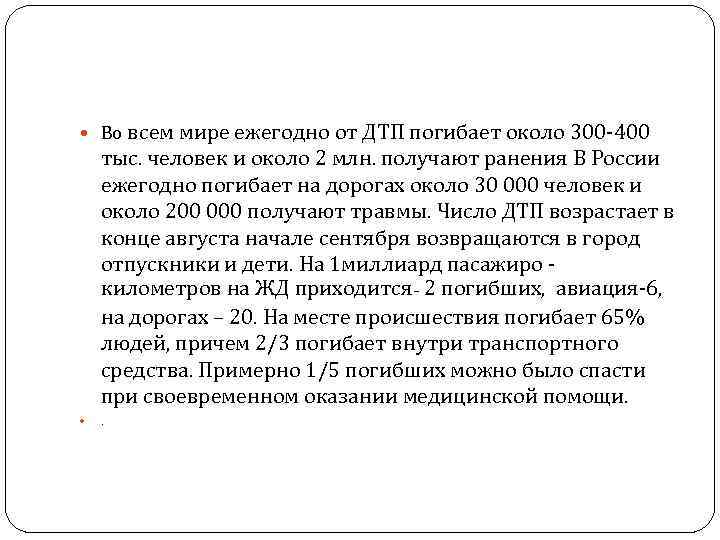 Во всем мире ежегодно от ДТП погибает около 300-400 тыс. человек и около 2 млн. получают ранения В России ежегодно погибает на дорогах около 30 000 человек и около 200 000 получают травмы. Число ДТП возрастает в конце августа начале сентября возвращаются в город отпускники и дети. На 1миллиард пасажиро - километров на ЖД приходится- 2 погибших, авиация-6, на дорогах – 20. На месте происшествия погибает 65% людей, причем 2/3 погибает внутри транспортного средства. Примерно 1/5 погибших можно было спасти при своевременном оказании медицинской помощи.

.